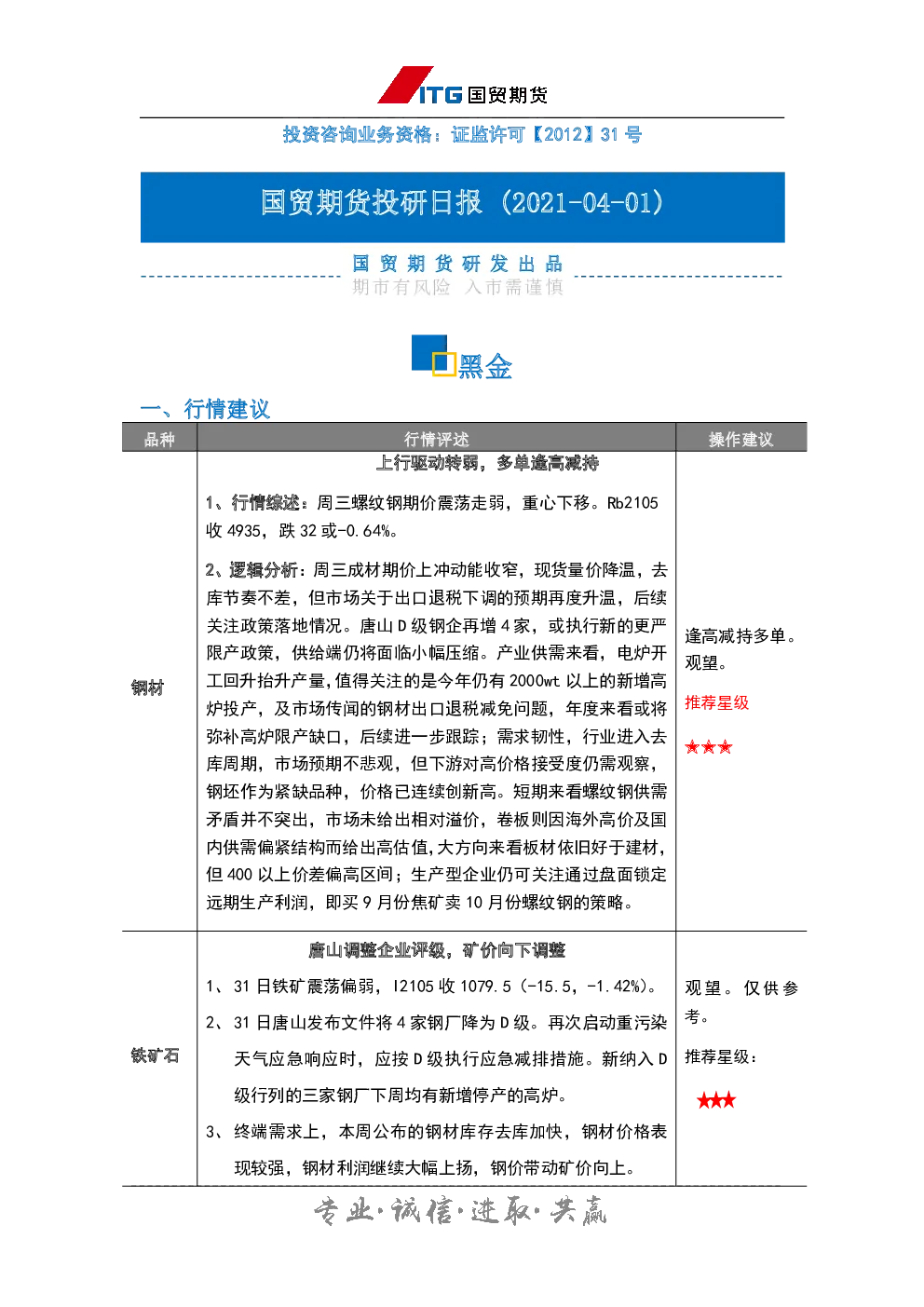 ITG 国贸期货

投资咨询业务资格：证监许可【2012】31 号

国贸期货投研日报（2021-04-01）

国 贸 期 货 研 发 出 品
期市有风险 入市需谨慎

黑金

一、行情建议

| 品种 | 行情评述 | 操作建议 |
|---|---|---|
| 钢材 | 上行驱动转弱，多单逢高减持<br><br>1、行情综述：周三螺纹钢期价震荡走弱，重心下移。Rb2105 收 4935，跌 32 或-0.64%。<br><br>2、逻辑分析：周三成材期价上冲动能收窄，现货量价降温，去库节奏不差，但市场关于出口退税下调的预期再度升温，后续关注政策落地情况。唐山 D 级钢企再增 4 家，或执行新的更严限产政策，供给端仍将面临小幅压缩。产业供需来看，电炉开工回升抬升产量，值得关注的是今年仍有 2000wt 以上的新增高炉投产，及市场传闻的钢材出口退税减免问题，年度来看或将弥补高炉限产缺口，后续进一步跟踪；需求韧性，行业进入去库周期，市场预期不悲观，但下游对高价格接受度仍需观察，钢坯作为紧缺品种，价格已连续创新高。短期来看螺纹钢供需矛盾并不突出，市场未给出相对溢价，卷板则因海外高价及国内供需偏紧结构而给出高估值，大方向来看板材依旧好于建材，但 400 以上价差偏高区间；生产型企业仍可关注通过盘面锁定远期生产利润，即买 9 月份焦矿卖 10 月份螺纹钢的策略。 | 逢高减持多单。观望。<br><br>推荐星级<br><br>★★★ |
| 铁矿石 | 唐山调整企业评级，矿价向下调整<br><br>1、31 日铁矿震荡偏弱，I2105 收 1079.5（-15.5，-1.42%）。<br><br>2、31 日唐山发布文件将 4 家钢厂降为 D 级。再次启动重污染天气应急响应时，应按 D 级执行应急减排措施。新纳入 D 级行列的三家钢厂下周均有新增停产的高炉。<br><br>3、终端需求上，本周公布的钢材库存去库加快，钢材价格表现较强，钢材利润继续大幅上扬，钢价带动矿价向上。 | 观望。仅供参考。<br><br>推荐星级：<br><br>★★★ |

专业·诚信·进取·共赢